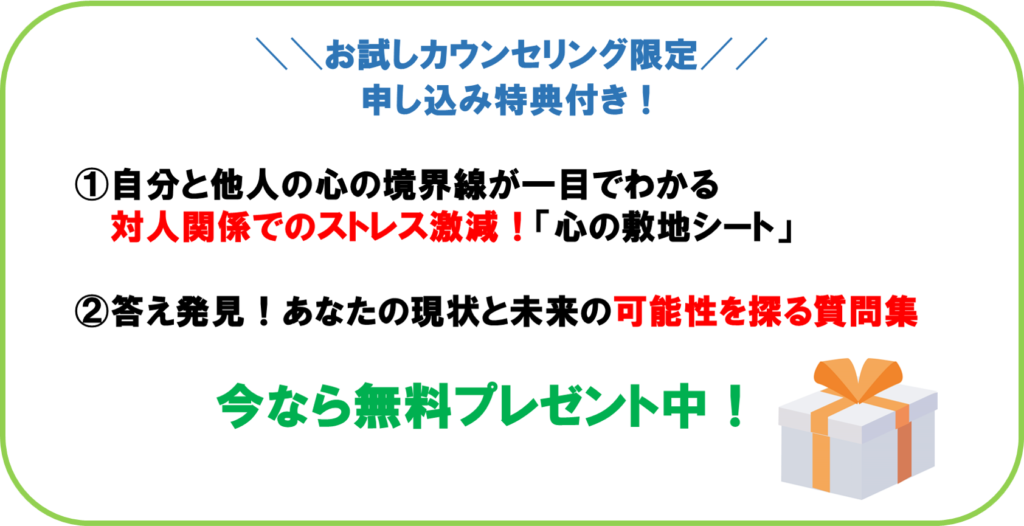 ＼＼お試しカウンセリング限定／／
申し込み特典付き！

①自分と他人の心の境界線が一目でわかる
対人関係でのストレス激減！「心の敷地シート」

②答え発見！あなたの現状と未来の可能性を探る質問集

今なら無料プレゼント中！